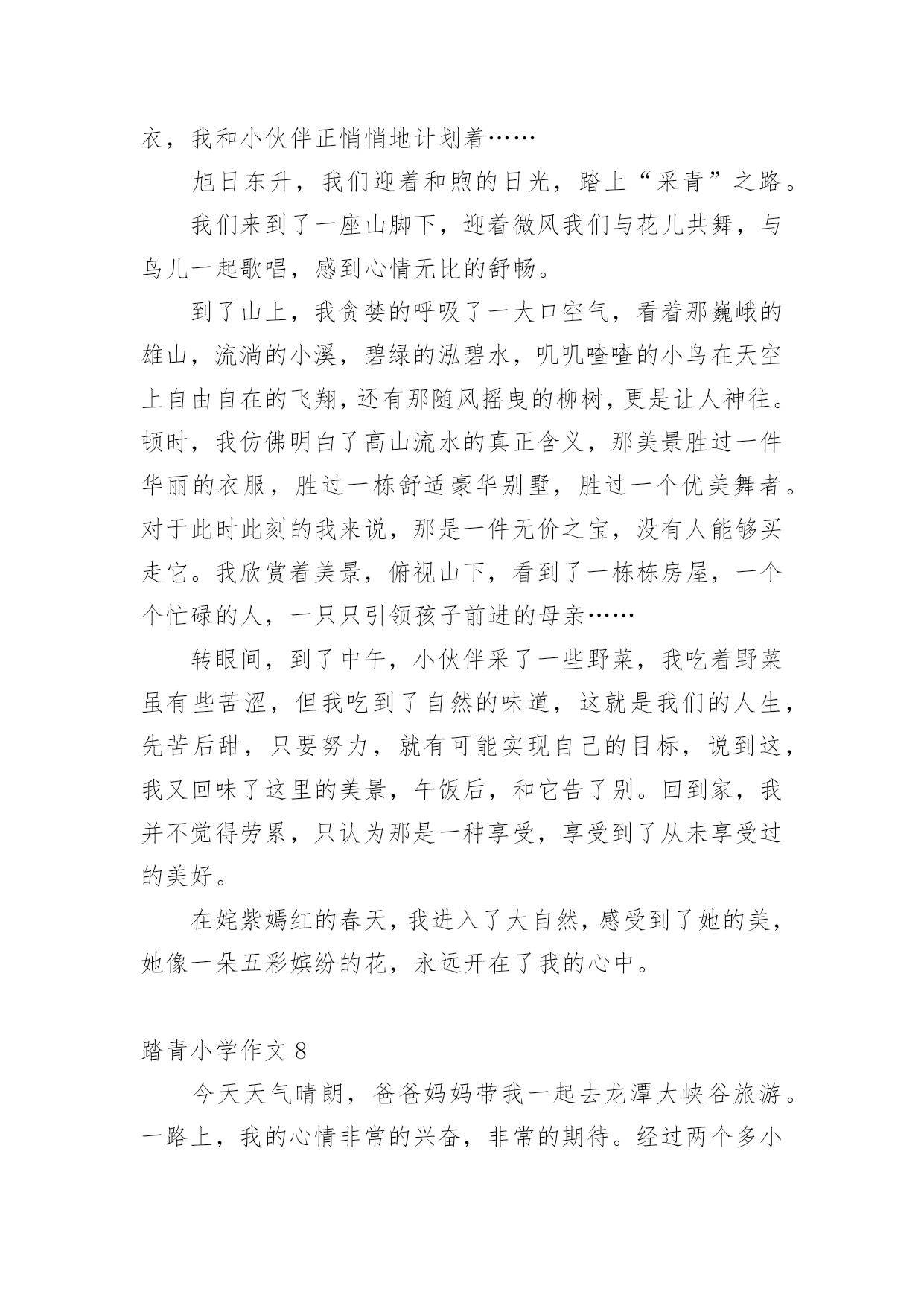 衣，我和小伙伴正悄悄地计划着……

旭日东升，我们迎着和煦的日光，踏上“采青”之路。

我们来到了一座山脚下，迎着微风我们与花儿共舞，与鸟儿一起歌唱，感到心情无比的舒畅。

到了山上，我贪婪的呼吸了一大口空气，看着那巍峨的雄山，流淌的小溪，碧绿的泓碧水，叽叽喳喳的小鸟在天空上自由自在的飞翔，还有那随风摇曳的柳树，更是让人神往。顿时，我仿佛明白了高山流水的真正含义，那美景胜过一件华丽的衣服，胜过一栋舒适豪华别墅，胜过一个优美舞者。对于此时此刻的我来说，那是一件无价之宝，没有人能够买走它。我欣赏着美景，俯视山下，看到了一栋栋房屋，一个个忙碌的人，一只只引领孩子前进的母亲……

转眼间，到了中午，小伙伴采了一些野菜，我吃着野菜虽有些苦涩，但我吃到了自然的味道，这就是我们的人生，先苦后甜，只要努力，就有可能实现自己的目标，说到这，我又回味了这里的美景，午饭后，和它告了别。回到家，我并不觉得劳累，只认为那是一种享受，享受到了从未享受过的美好。

在姹紫嫣红的春天，我进入了大自然，感受到了她的美，她像一朵五彩缤纷的花，永远开在了我的心中。

踏青小学作文 8

今天天气晴朗，爸爸妈妈带我一起去龙潭大峡谷旅游。一路上，我的心情非常的兴奋，非常的期待。经过两个多小